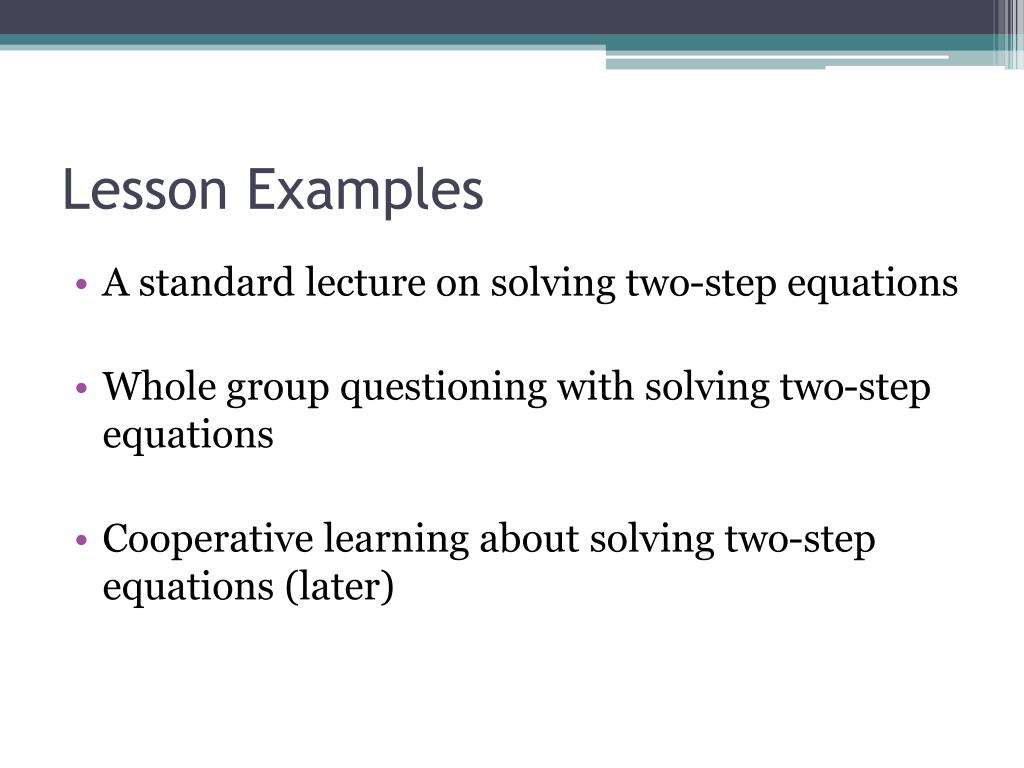 Lesson Examples

• A standard lecture on solving two-step equations

• Whole group questioning with solving two-step equations

• Cooperative learning about solving two-step equations (later)